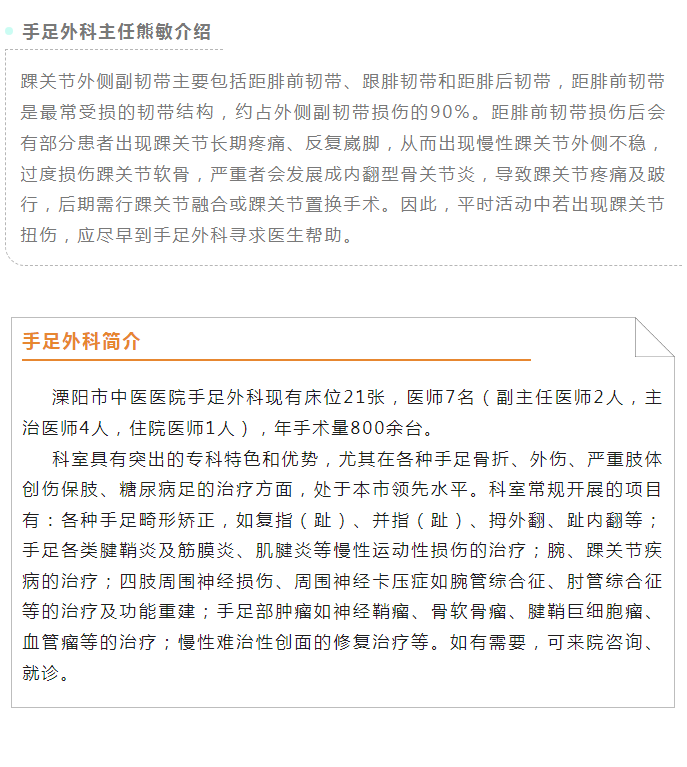 手足外科主任熊敏介绍

踝关节外侧副韧带主要包括距腓前韧带、跟腓韧带和距腓后韧带，距腓前韧带是最常受损的韧带结构，约占外侧副韧带损伤的90%。距腓前韧带损伤后会有部分患者出现踝关节长期疼痛、反复崴脚，从而出现慢性踝关节外侧不稳，过度损伤踝关节软骨，严重者会发展成内翻型骨关节炎，导致踝关节疼痛及跛行，后期需行踝关节融合或踝关节置换手术。因此，平时活动中若出现踝关节扭伤，应尽早到手足外科寻求医生帮助。

手足外科简介

溧阳市中医医院手足外科现有床位21张，医师7名（副主任医师2人，主治医师4人，住院医师1人），年手术量800余台。

科室具有突出的专科特色和优势，尤其在各种手足骨折、外伤、严重肢体创伤保肢、糖尿病足的治疗方面，处于本市领先水平。科室常规开展的项目有：各种手足畸形矫正，如复指（趾）、并指（趾）、拇外翻、趾内翻等；手足各类腱鞘炎及筋膜炎、肌腱炎等慢性运动性损伤的治疗；腕、踝关节疾病的治疗；四肢周围神经损伤、周围神经卡压症如腕管综合征、肘管综合征等的治疗及功能重建；手足部肿瘤如神经鞘瘤、骨软骨瘤、腱鞘巨细胞瘤、血管瘤等的治疗；慢性难治性创面的修复治疗等。如有需要，可来院咨询、就诊。